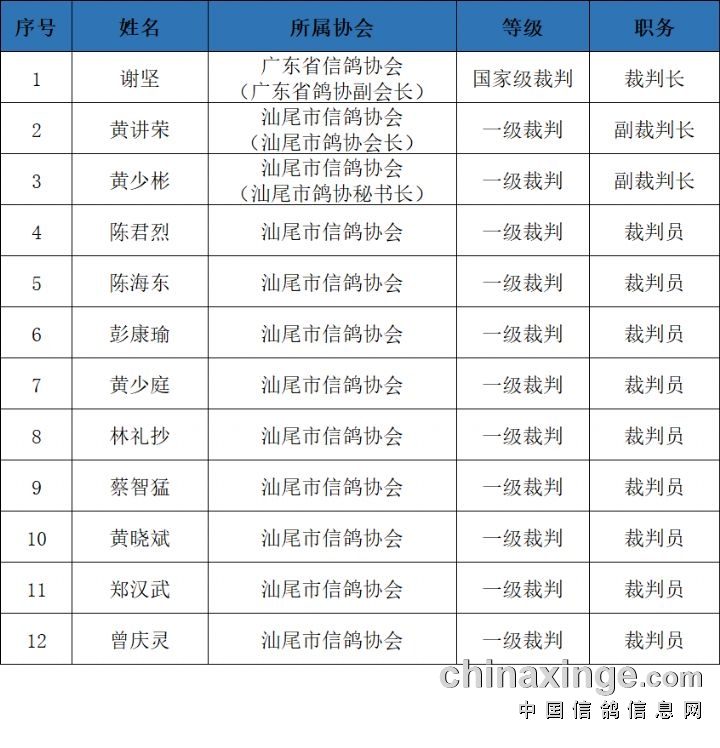 | 序号 | 姓名 | 所属协会 | 等级 | 职务 |
|---|---|---|---|---|
| 1 | 谢坚 | 广东省信鸽协会（广东省鸽协副会长） | 国家级裁判 | 裁判长 |
| 2 | 黄讲荣 | 汕尾市信鸽协会（汕尾市鸽协会长） | 一级裁判 | 副裁判长 |
| 3 | 黄少彬 | 汕尾市信鸽协会（汕尾市鸽协秘书长） | 一级裁判 | 副裁判长 |
| 4 | 陈君烈 | 汕尾市信鸽协会 | 一级裁判 | 裁判员 |
| 5 | 陈海东 | 汕尾市信鸽协会 | 一级裁判 | 裁判员 |
| 6 | 彭康瑜 | 汕尾市信鸽协会 | 一级裁判 | 裁判员 |
| 7 | 黄少庭 | 汕尾市信鸽协会 | 一级裁判 | 裁判员 |
| 8 | 林礼抄 | 汕尾市信鸽协会 | 一级裁判 | 裁判员 |
| 9 | 蔡智猛 | 汕尾市信鸽协会 | 一级裁判 | 裁判员 |
| 10 | 黄晓斌 | 汕尾市信鸽协会 | 一级裁判 | 裁判员 |
| 11 | 郑汉武 | 汕尾市信鸽协会 | 一级裁判 | 裁判员 |
| 12 | 曾庆灵 | 汕尾市信鸽协会 | 一级裁判 | 裁判员 |

chinaxinge.com
中国信鸽信息网